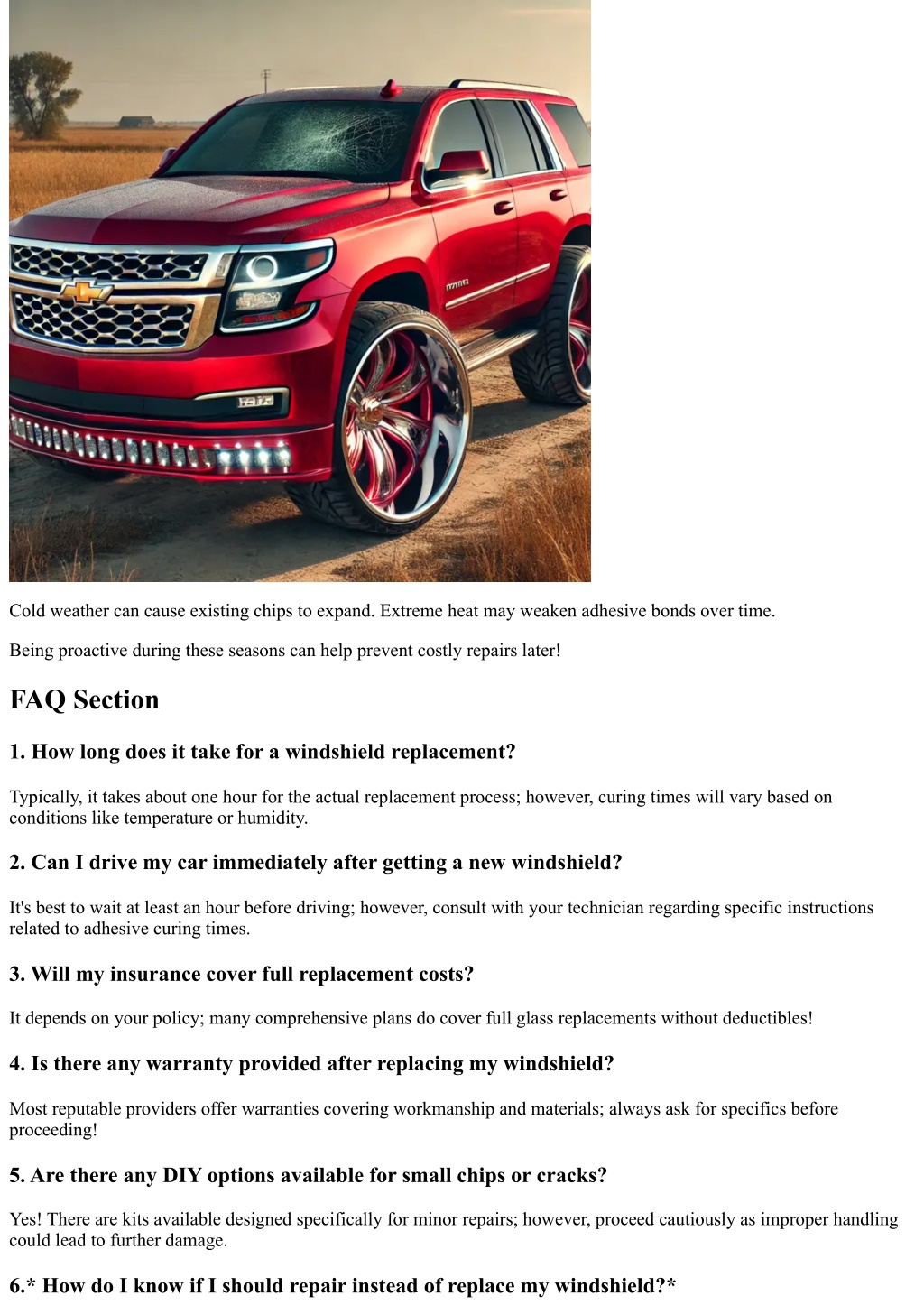 Cold weather can cause existing chips to expand. Extreme heat may weaken adhesive bonds over time.

Being proactive during these seasons can help prevent costly repairs later!

FAQ Section

1. How long does it take for a windshield replacement?

Typically, it takes about one hour for the actual replacement process; however, curing times will vary based on conditions like temperature or humidity.

2. Can I drive my car immediately after getting a new windshield?

It's best to wait at least an hour before driving; however, consult with your technician regarding specific instructions related to adhesive curing times.

3. Will my insurance cover full replacement costs?

It depends on your policy; many comprehensive plans do cover full glass replacements without deductibles!

4. Is there any warranty provided after replacing my windshield?

Most reputable providers offer warranties covering workmanship and materials; always ask for specifics before proceeding!

5. Are there any DIY options available for small chips or cracks?

Yes! There are kits available designed specifically for minor repairs; however, proceed cautiously as improper handling could lead to further damage.

6.* How do I know if I should repair instead of replace my windshield?*